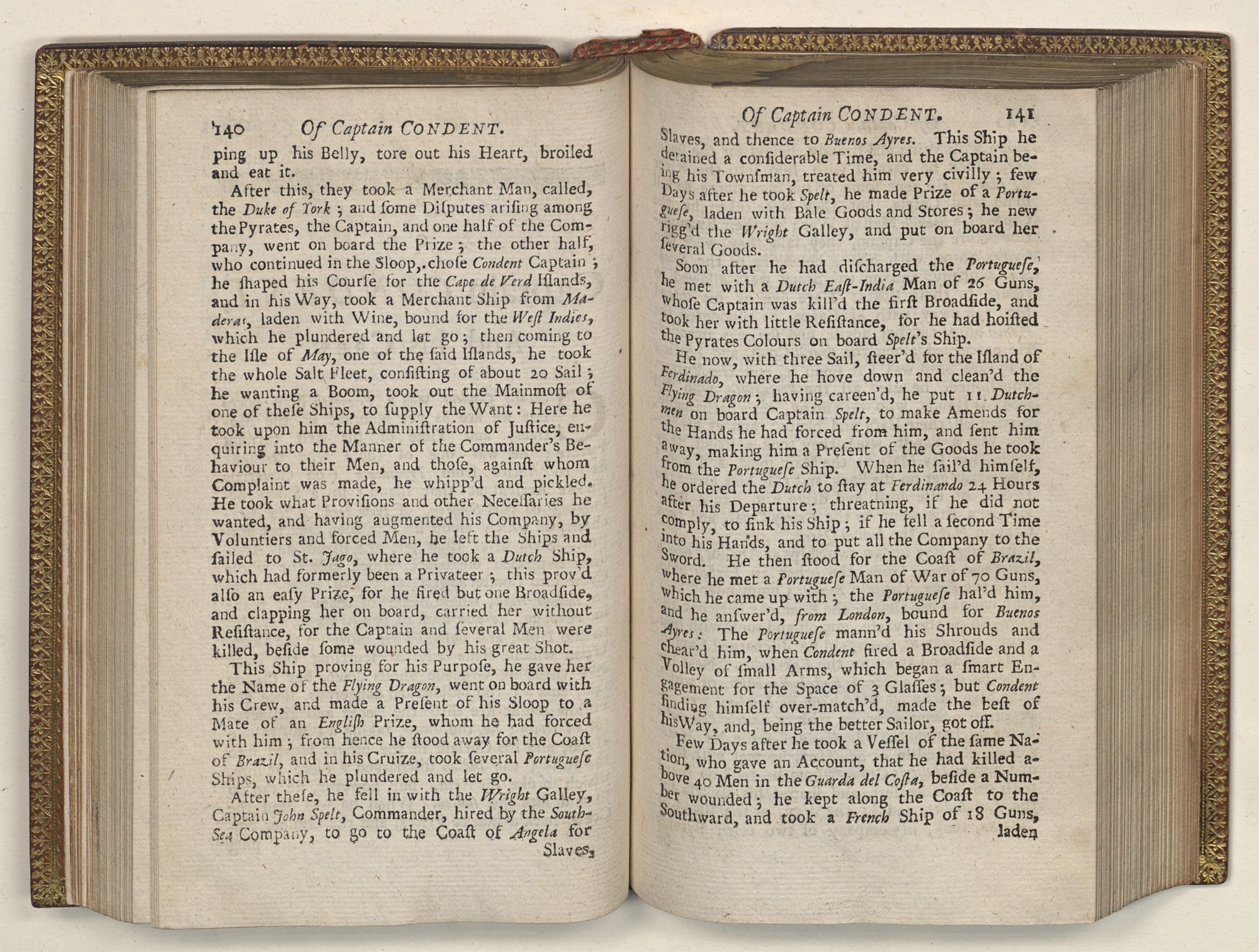 140 Of Captain CONDENT.

ping up his Belly, tore out his Heart, broiled and eat it.

After this, they took a Merchant Man, called, the Duke of York; and ſome Diſputes ariſing among the Pyrates, the Captain, and one half of the Company, went on board the Prize; the other half, who continued in the Sloop, choſe Condent Captain; he ſhaped his Courſe for the Cape de Verd Iſlands, and in his Way, took a Merchant Ship from Maderas, laden with Wine, bound for the Weſt Indies, which he plundered and let go; then coming to the Iſle of May, one of the ſaid Iſlands, he took the whole Salt Fleet, conſiſting of about 20 Sail; he wanting a Boom, took out the Mainmoſt of one of theſe Ships, to ſupply the Want: Here he took upon him the Adminiſtration of Juſtice, enquiring into the Manner of the Commander's Behaviour to their Men, and thoſe, againſt whom Complaint was made, he whipp'd and pickled. He took what Proviſions and other Neceſſaries he wanted, and having augmented his Company, by Voluntiers and forced Men, he left the Ships and ſailed to St. Jago, where he took a Dutch Ship, which had formerly been a Privateer; this prov'd alſo an eaſy Prize, for he fired but one Broadſide, and clapping her on board, carried her without Reſiſtance, for the Captain and ſeveral Men were killed, beſide ſome wounded by his great Shot.

This Ship proving for his Purpoſe, he gave her the Name of the Flying Dragon, went on board with his Crew, and made a Preſent of his Sloop to a Mate of an Engliſh Prize, whom he had forced with him; from hence he ſtood away for the Coaſt of Brazil, and in his Cruize, took ſeveral Portugueſe Ships, which he plundered and let go.

After theſe, he fell in with the Wright Galley, Captain John Spelt, Commander, hired by the South-Sea Company, to go to the Coaſt of Angela for Slaves,

Of Captain CONDENT. 141

Slaves, and thence to Buenos Ayres. This Ship he detained a conſiderable Time, and the Captain being his Townſman, treated him very civilly; few Days after he took Spelt, he made Prize of a Portugueſe, laden with Bale Goods and Stores; he new rigg'd the Wright Galley, and put on board her ſeveral Goods.

Soon after he had diſcharged the Portugueſe, he met with a Dutch Eaſt-India Man of 26 Guns, whoſe Captain was kill'd the firſt Broadſide, and took her with little Reſiſtance, for he had hoiſted the Pyrates Colours on board Spelt's Ship.

He now, with three Sail, ſteer'd for the Iſland of Ferdinado, where he hove down and clean'd the Flying Dragon; having careen'd, he put 11 Dutchmen on board Captain Spelt, to make Amends for the Hands he had forced from him, and ſent him away, making him a Preſent of the Goods he took from the Portugueſe Ship. When he ſail'd himſelf, he ordered the Dutch to ſtay at Ferdinando 24 Hours after his Departure; threatning, if he did not comply, to ſink his Ship; if he fell a ſecond Time into his Hands, and to put all the Company to the Sword. He then ſtood for the Coaſt of Brazil, where he met a Portugueſe Man of War of 70 Guns, which he came up with; the Portugueſe hal'd him, and he anſwer'd, from London, bound for Buenos Ayres: The Portugueſe mann'd his Shrouds and chear'd him, when Condent fired a Broadſide and a Volley of ſmall Arms, which began a ſmart Engagement for the Space of 3 Glaſſes; but Condent finding himſelf over-match'd, made the beſt of his Way, and, being the better Sailor, got off.

Few Days after he took a Veſſel of the ſame Nation, who gave an Account, that he had killed above 40 Men in the Guarda del Coſta, beſide a Number wounded; he kept along the Coaſt to the Southward, and took a French Ship of 18 Guns, laden